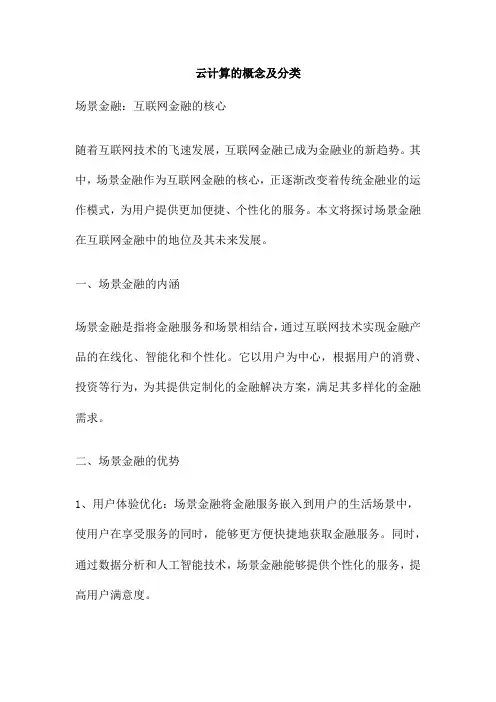 云计算的概念及分类

场景金融：互联网金融的核心

随着互联网技术的飞速发展，互联网金融已成为金融业的新趋势。其中，场景金融作为互联网金融的核心，正逐渐改变着传统金融业的运作模式，为用户提供更加便捷、个性化的服务。本文将探讨场景金融在互联网金融中的地位及其未来发展。

一、场景金融的内涵

场景金融是指将金融服务和场景相结合，通过互联网技术实现金融产品的在线化、智能化和个性化。它以用户为中心，根据用户的消费、投资等行为，为其提供定制化的金融解决方案，满足其多样化的金融需求。

二、场景金融的优势

1、用户体验优化：场景金融将金融服务嵌入到用户的生活场景中，使用户在享受服务的同时，能够更方便快捷地获取金融服务。同时，通过数据分析和人工智能技术，场景金融能够提供个性化的服务，提高用户满意度。